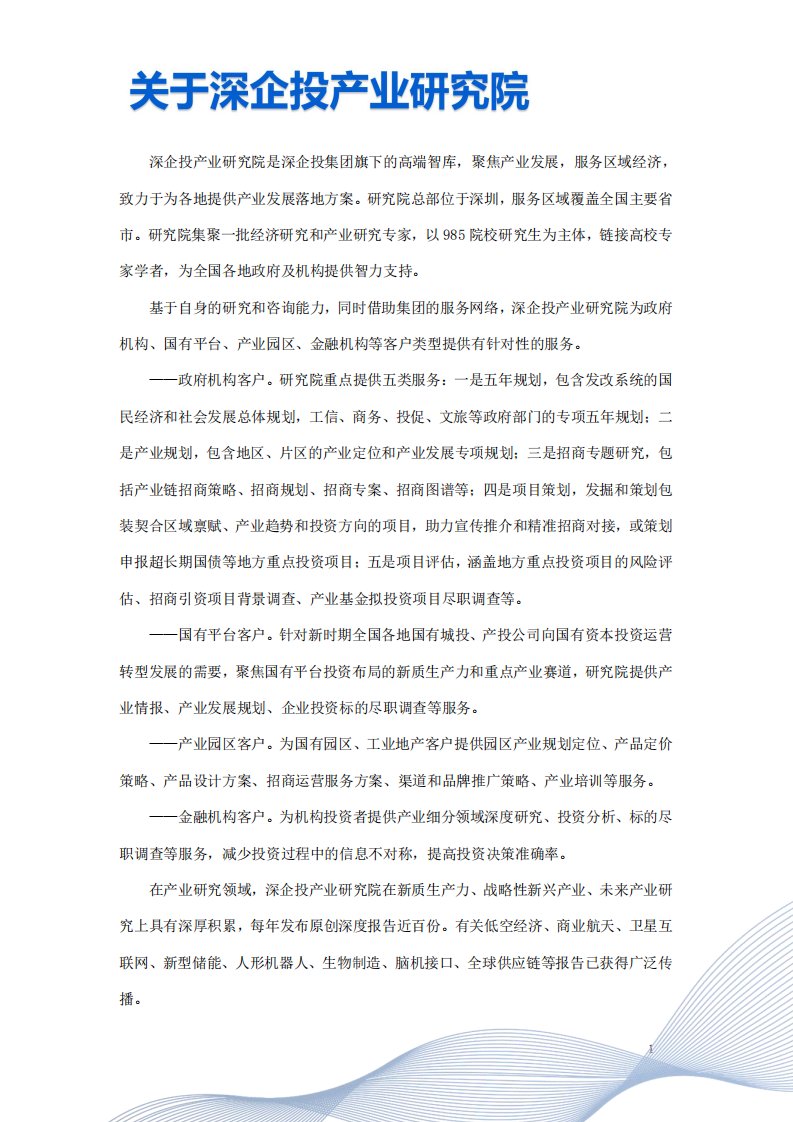 关于深企投产业研究院

深企投产业研究院是深企投集团旗下的高端智库，聚焦产业发展，服务区域经济，致力于为各地提供产业发展落地方案。研究院总部位于深圳，服务区域覆盖全国主要省市。研究院集聚一批经济研究和产业研究专家，以985院校研究生为主体，链接高校专家学者，为全国各地政府及机构提供智力支持。

基于自身的研究和咨询能力，同时借助集团的服务网络，深企投产业研究院为政府机构、国有平台、产业园区、金融机构等客户类型提供有针对性的服务。

——政府机构客户。研究院重点提供五类服务：一是五年规划，包含发改系统的国民经济和社会发展总体规划，工信、商务、投促、文旅等政府部门的专项五年规划；二是产业规划，包含地区、片区的产业定位和产业发展专项规划；三是招商专题研究，包括产业链招商策略、招商规划、招商专案、招商图谱等；四是项目策划，发掘和策划包装契合区域禀赋、产业趋势和投资方向的项目，助力宣传推介和精准招商对接，或策划申报超长期国债等地方重点投资项目；五是项目评估，涵盖地方重点投资项目的风险评估、招商引资项目背景调查、产业基金拟投资项目尽职调查等。

——国有平台客户。针对新时期全国各地国有城投、产投公司向国有资本投资运营转型发展的需要，聚焦国有平台投资布局的新质生产力和重点产业赛道，研究院提供产业情报、产业发展规划、企业投资标的尽职调查等服务。

——产业园区客户。为国有园区、工业地产客户提供园区产业规划定位、产品定价策略、产品设计方案、招商运营服务方案、渠道和品牌推广策略、产业培训等服务。

——金融机构客户。为机构投资者提供产业细分领域深度研究、投资分析、标的尽职调查等服务，减少投资过程中的信息不对称，提高投资决策准确率。

在产业研究领域，深企投产业研究院在新质生产力、战略性新兴产业、未来产业研究上具有深厚积累，每年发布原创深度报告近百份。有关低空经济、商业航天、卫星互联网、新型储能、人形机器人、生物制造、脑机接口、全球供应链等报告已获得广泛传播。

1